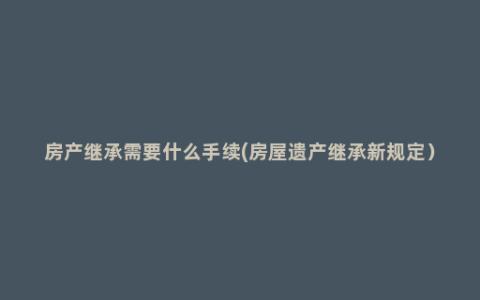 房产继承需要什么手续(房屋遗产继承新规定)